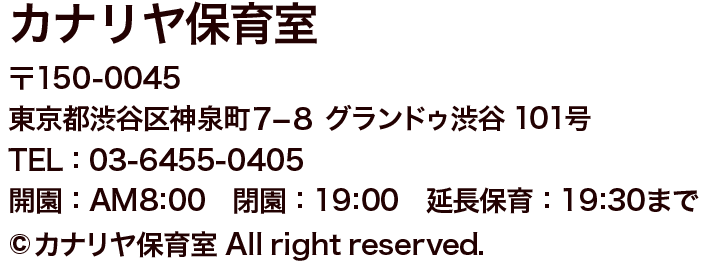 カナリヤ保育室

〒150-0045

東京都渋谷区神泉町7−8 グランドゥ渋谷 101号

TEL：03-6455-0405

開園：AM8:00　閉園：19:00　延長保育：19:30まで

©カナリヤ保育室 All right reserved.